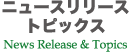 ニュースリリース
トピックス
News Release & Topics